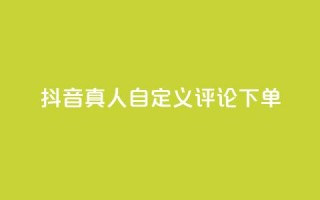 抖音真人自定义评论下单